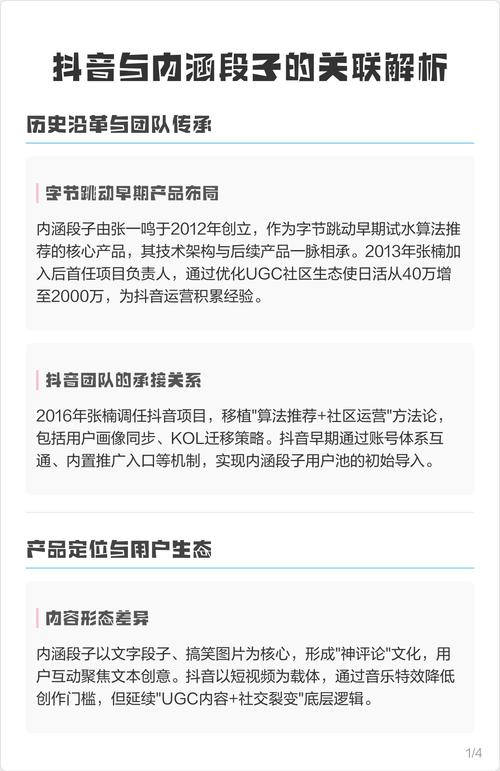 抖音与内涵段子的关联解析

历史沿革与团队传承

字节跳动早期产品布局

内涵段子由张一鸣于2012年创立，作为字节跳动早期试水算法推荐的核心产品，其技术架构与后续产品一脉相承。2013年张楠加入后首任项目负责人，通过优化UGC社区生态使日活从40万增至2000万，为抖音运营积累经验。

抖音团队的承接关系

2016年张楠调任抖音项目，移植"算法推荐+社区运营"方法论，包括用户画像同步、KOL迁移策略。抖音早期通过账号体系互通、内置推广入口等机制，实现内涵段子用户池的初始导入。

产品定位与用户生态

内容形态差异

内涵段子以文字段子、搞笑图片为核心，形成"神评论"文化，用户互动聚焦文本创意。抖音以短视频为载体，通过音乐特效降低创作门槛，但延续"UGC内容+社交裂变"底层逻辑。

1/4